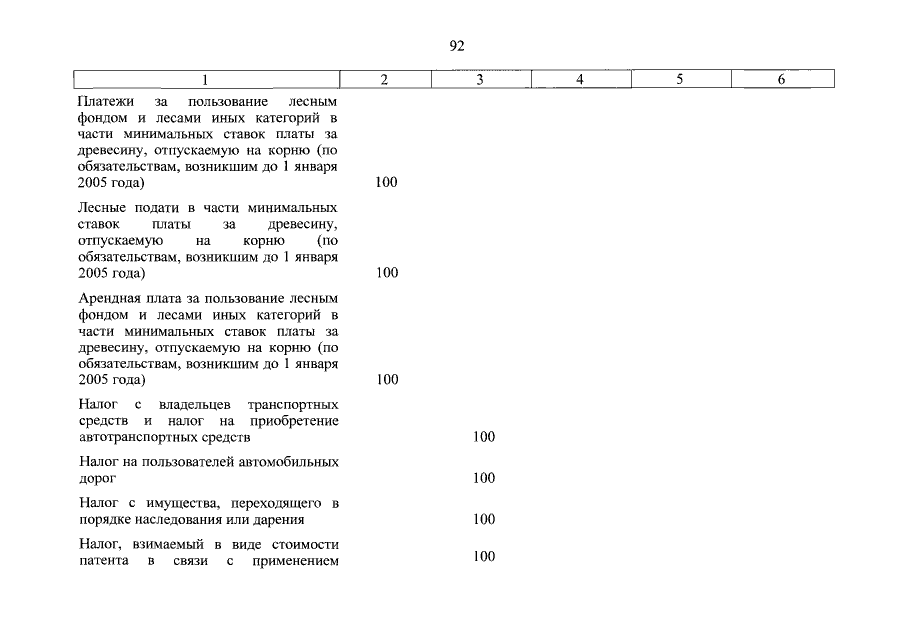 92

| 1 | 2 | 3 | 4 | 5 | 6 |
|---|---|---|---|---|---|
| Платежи за пользование лесным фондом и лесами иных категорий в части минимальных ставок платы за древесину, отпускаемую на корню (по обязательствам, возникшим до 1 января 2005 года) | 100 | | | | |
| Лесные подати в части минимальных ставок платы за древесину, отпускаемую на корню (по обязательствам, возникшим до 1 января 2005 года) | 100 | | | | |
| Арендная плата за пользование лесным фондом и лесами иных категорий в части минимальных ставок платы за древесину, отпускаемую на корню (по обязательствам, возникшим до 1 января 2005 года) | 100 | | | | |
| Налог с владельцев транспортных средств и налог на приобретение автотранспортных средств | | 100 | | | |
| Налог на пользователей автомобильных дорог | | 100 | | | |
| Налог с имущества, переходящего в порядке наследования или дарения | | 100 | | | |
| Налог, взимаемый в виде стоимости патента в связи с применением | | 100 | | | |